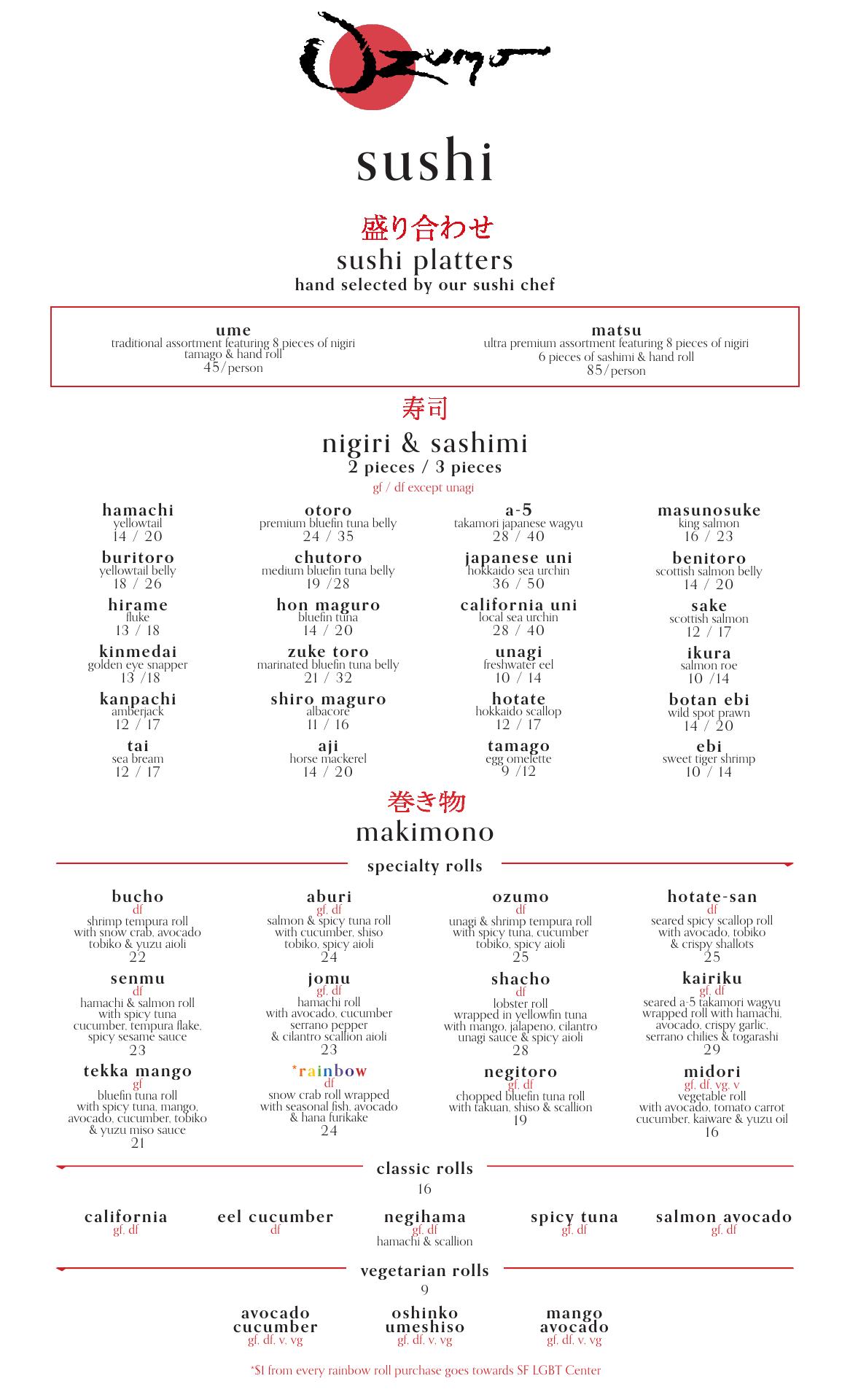 Ozumo

sushi

盛り合わせ
sushi platters
hand selected by our sushi chef

ume
traditional assortment featuring 8 pieces of nigiri tamago & hand roll
45/person

matsu
ultra premium assortment featuring 8 pieces of nigiri 6 pieces of sashimi & hand roll
85/person

寿司
nigiri & sashimi
2 pieces / 3 pieces
gf / df except unagi

hamachi
yellowtail
14 / 20

buritoro
yellowtail belly
18 / 26

hirame
fluke
13 / 18

kinmedai
golden eye snapper
13 /18

kanpachi
amberjack
12 / 17

tai
sea bream
12 / 17

otoro
premium bluefin tuna belly
24 / 35

chutoro
medium bluefin tuna belly
19 /28

hon maguro
bluefin tuna
14 / 20

zuke toro
marinated bluefin tuna belly
21 / 32

shiro maguro
albacore
11 / 16

aji
horse mackerel
14 / 20

a-5
takamori japanese wagyu
28 / 40

japanese uni
hokkaido sea urchin
36 / 50

california uni
local sea urchin
28 / 40

unagi
freshwater eel
10 / 14

hotate
hokkaido scallop
12 / 17

tamago
egg omelette
9 /12

masunosuke
king salmon
16 / 23

benitoro
scottish salmon belly
14 / 20

sake
scottish salmon
12 / 17

ikura
salmon roe
10 /14

botan ebi
wild spot prawn
14 / 20

ebi
sweet tiger shrimp
10 / 14

巻き物
makimono

specialty rolls

bucho
df
shrimp tempura roll with snow crab, avocado tobiko & yuzu aioli
22

senmu
df
hamachi & salmon roll with spicy tuna cucumber, tempura flake, spicy sesame sauce
23

tekka mango
gf
bluefin tuna roll with spicy tuna, mango, avocado, cucumber, tobiko & yuzu miso sauce
21

aburi
gf, df
salmon & spicy tuna roll with cucumber, shiso tobiko, spicy aioli
24

jomu
gf, df
hamachi roll with avocado, cucumber serrano pepper & cilantro scallion aioli
23

*rainbow
df
snow crab roll wrapped with seasonal fish, avocado & hana furikake
24

ozumo
df
unagi & shrimp tempura roll with spicy tuna, cucumber tobiko, spicy aioli
25

shacho
df
lobster roll wrapped in yellowfin tuna with mango, jalapeno, cilantro unagi sauce & spicy aioli
28

negitoro
gf, df
chopped bluefin tuna roll with takuan, shiso & scallion
19

hotate-san
df
seared spicy scallop roll with avocado, tobiko & crispy shallots
25

kairiku
gf, df
seared a-5 takamori wagyu wrapped roll with hamachi, avocado, crispy garlic, serrano chilies & togarashi
29

midori
gf, df, vg, v
vegetable roll with avocado, tomato carrot cucumber, kaiware & yuzu oil
16

classic rolls
16

california
gf, df

eel cucumber
df

negihama
gf, df
hamachi & scallion

spicy tuna
gf, df

salmon avocado
gf, df

vegetarian rolls
9

avocado cucumber
gf, df, v, vg

oshinko umeshiso
gf, df, v, vg

mango avocado
gf, df, v, vg

*$1 from every rainbow roll purchase goes towards SF LGBT Center